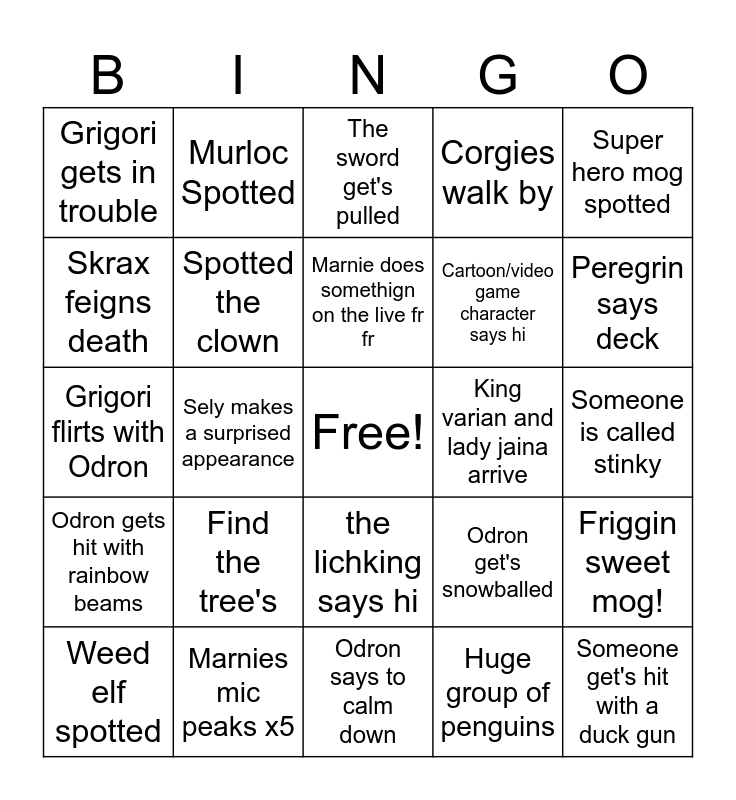 | B | I | N | G | O |
|---|---|---|---|---|
| Grigori gets in trouble | Murloc Spotted | The sword get's pulled | Corgies walk by | Super hero mog spotted |
| Skrax feigns death | Spotted the clown | Marnie does somethign on the live fr fr | Cartoon/video game character says hi | Peregrin says deck |
| Grigori flirts with Odron | Sely makes a surprised appearance | Free! | King varian and lady jaina arrive | Someone is called stinky |
| Odron gets hit with rainbow beams | Find the tree's | the lichking says hi | Odron get's snowballed | Friggin sweet mog! |
| Weed elf spotted | Marnies mic peaks x5 | Odron says to calm down | Huge group of penguins | Someone get's hit with a duck gun |